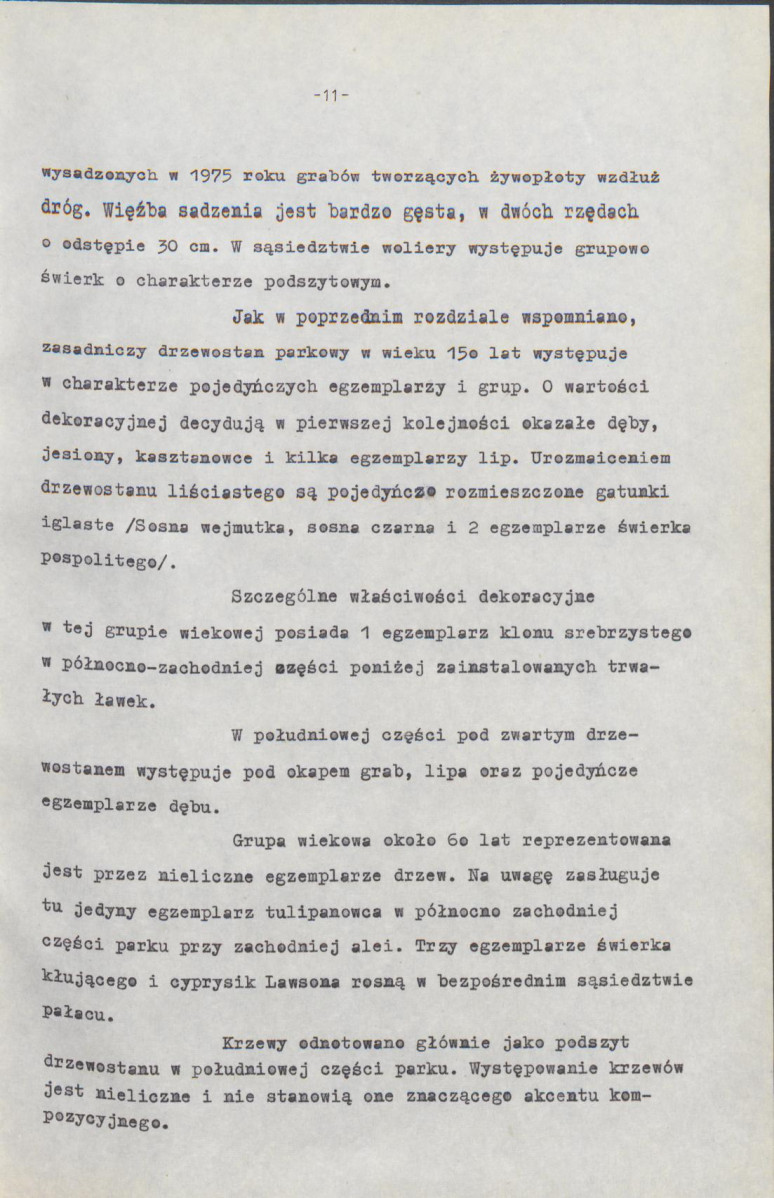 -11-

wysadzonych w 1975 roku grabów tworzących żywopłoty wzdłuż dróg. Więźba sadzenia jest bardzo gęsta, w dwóch rzędach o odstępie 30 cm. W sąsiedztwie woliery występuje grupowo świerk o charakterze podszytowym.

Jak w poprzednim rozdziale wspomniano, zasadniczy drzewostan parkowy w wieku 15o lat występuje w charakterze pojedyńczych egzemplarzy i grup. O wartości dekoracyjnej decydują w pierwszej kolejności okazałe dęby, jesiony, kasztanowce i kilka egzemplarzy lip. Urozmaiceniem drzewostanu liściastego są pojedyńczo rozmieszczone gatunki iglaste /Sosna wejmutka, sosna czarna i 2 egzemplarze świerka pospolitego/.

Szczególne właściwości dekoracyjne w tej grupie wiekowej posiada 1 egzemplarz klonu srebrzystego w północno-zachodniej części poniżej zainstalowanych trwałych ławek.

W południowej części pod zwartym drzewostanem występuje pod okapem grab, lipa oraz pojedyńcze egzemplarze dębu.

Grupa wiekowa około 6o lat reprezentowana jest przez nieliczne egzemplarze drzew. Na uwagę zasługuje tu jedyny egzemplarz tulipanowca w północno zachodniej części parku przy zachodniej alei. Trzy egzemplarze świerka kłującego i cyprysik Lawsona rosną w bezpośrednim sąsiedztwie pałacu.

Krzewy odnotowano głównie jako podszyt drzewostanu w południowej części parku. Występowanie krzewów jest nieliczne i nie stanowią one znaczącego akcentu kompozycyjnego.